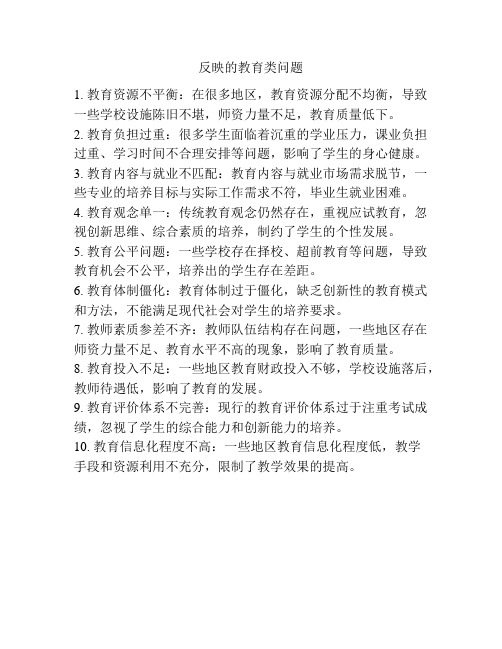 反映的教育类问题

1. 教育资源不平衡：在很多地区，教育资源分配不均衡，导致一些学校设施陈旧不堪，师资力量不足，教育质量低下。

2. 教育负担过重：很多学生面临着沉重的学业压力，课业负担过重、学习时间不合理安排等问题，影响了学生的身心健康。

3. 教育内容与就业不匹配：教育内容与就业市场需求脱节，一些专业的培养目标与实际工作需求不符，毕业生就业困难。

4. 教育观念单一：传统教育观念仍然存在，重视应试教育，忽视创新思维、综合素质的培养，制约了学生的个性发展。

5. 教育公平问题：一些学校存在择校、超前教育等问题，导致教育机会不公平，培养出的学生存在差距。

6. 教育体制僵化：教育体制过于僵化，缺乏创新性的教育模式和方法，不能满足现代社会对学生的培养要求。

7. 教师素质参差不齐：教师队伍结构存在问题，一些地区存在师资力量不足、教育水平不高的现象，影响了教育质量。

8. 教育投入不足：一些地区教育财政投入不够，学校设施落后，教师待遇低，影响了教育的发展。

9. 教育评价体系不完善：现行的教育评价体系过于注重考试成绩，忽视了学生的综合能力和创新能力的培养。

10. 教育信息化程度不高：一些地区教育信息化程度低，教学手段和资源利用不充分，限制了教学效果的提高。